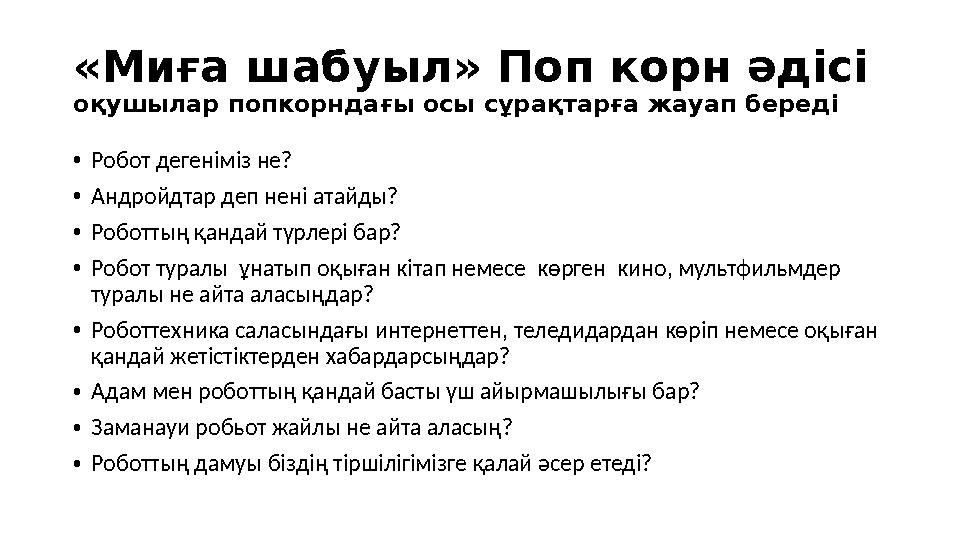 «Миға шабуыл» Поп корн әдісі
оқушылар попкорндағы осы сұрақтарға жауап береді

• Робот дегеніміз не?
• Андройдтар деп нені атайды?
• Роботтың қандай түрлері бар?
• Робот туралы ұнатып оқыған кітап немесе көрген кино, мультфильмдер туралы не айта аласыңдар?
• Роботтехника саласындағы интернеттен, теледидардан көріп немесе оқыған қандай жетістіктерден хабардарсыңдар?
• Адам мен роботтың қандай басты үш айырмашылығы бар?
• Заманауи робьот жайлы не айта аласың?
• Роботтың дамуы біздің тіршілігімізге қалай әсер етеді?